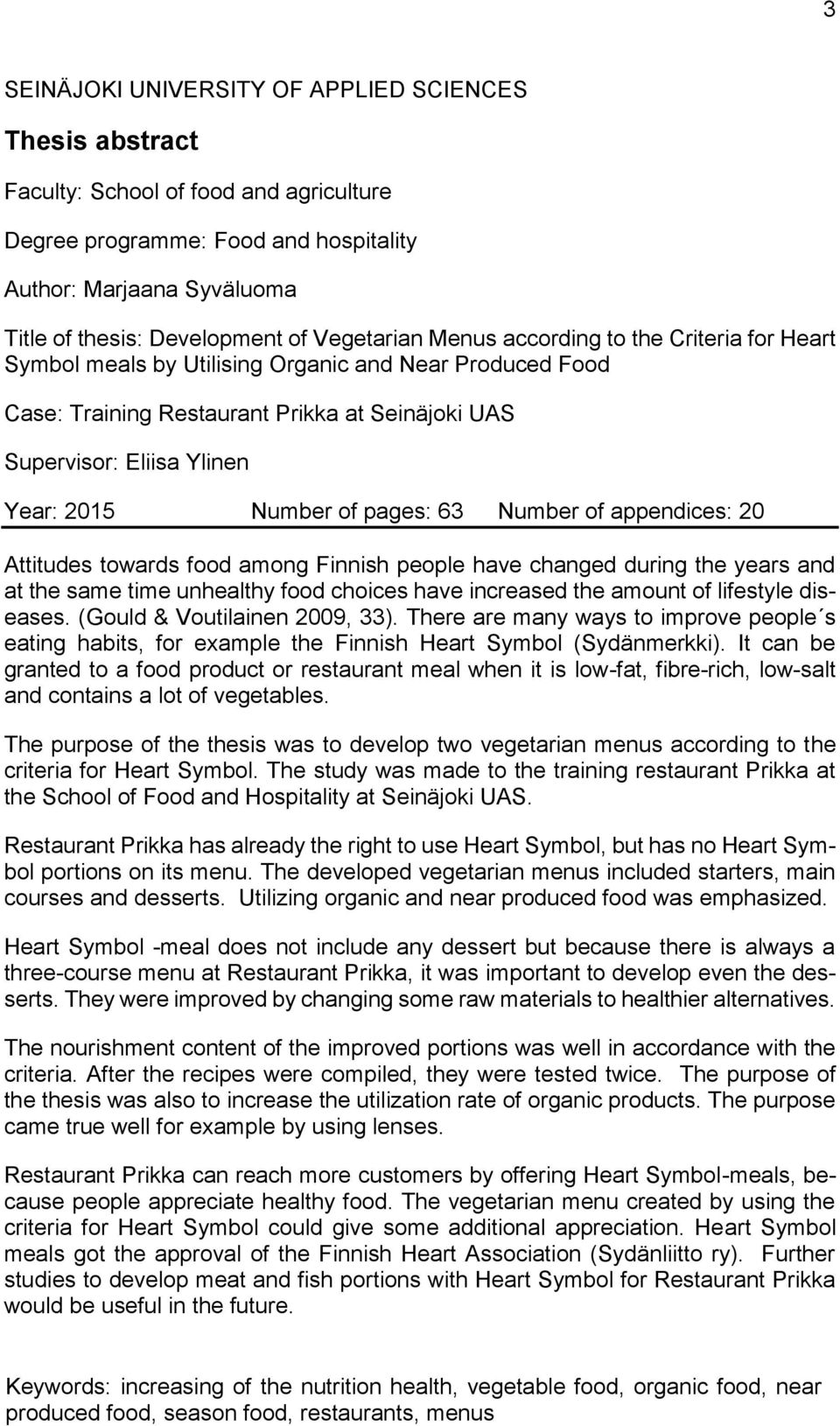 3

SEINÄJOKI UNIVERSITY OF APPLIED SCIENCES

Thesis abstract

Faculty: School of food and agriculture

Degree programme: Food and hospitality

Author: Marjaana Syväluoma

Title of thesis: Development of Vegetarian Menus according to the Criteria for Heart Symbol meals by Utilising Organic and Near Produced Food

Case: Training Restaurant Prikka at Seinäjoki UAS

Supervisor: Eliisa Ylinen

Year: 2015 Number of pages: 63 Number of appendices: 20

Attitudes towards food among Finnish people have changed during the years and at the same time unhealthy food choices have increased the amount of lifestyle diseases. (Gould & Voutilainen 2009, 33). There are many ways to improve people´s eating habits, for example the Finnish Heart Symbol (Sydänmerkki). It can be granted to a food product or restaurant meal when it is low-fat, fibre-rich, low-salt and contains a lot of vegetables.

The purpose of the thesis was to develop two vegetarian menus according to the criteria for Heart Symbol. The study was made to the training restaurant Prikka at the School of Food and Hospitality at Seinäjoki UAS.

Restaurant Prikka has already the right to use Heart Symbol, but has no Heart Symbol portions on its menu. The developed vegetarian menus included starters, main courses and desserts. Utilizing organic and near produced food was emphasized.

Heart Symbol -meal does not include any dessert but because there is always a three-course menu at Restaurant Prikka, it was important to develop even the desserts. They were improved by changing some raw materials to healthier alternatives.

The nourishment content of the improved portions was well in accordance with the criteria. After the recipes were compiled, they were tested twice. The purpose of the thesis was also to increase the utilization rate of organic products. The purpose came true well for example by using lenses.

Restaurant Prikka can reach more customers by offering Heart Symbol-meals, because people appreciate healthy food. The vegetarian menu created by using the criteria for Heart Symbol could give some additional appreciation. Heart Symbol meals got the approval of the Finnish Heart Association (Sydänliitto ry). Further studies to develop meat and fish portions with Heart Symbol for Restaurant Prikka would be useful in the future.

Keywords: increasing of the nutrition health, vegetable food, organic food, near produced food, season food, restaurants, menus